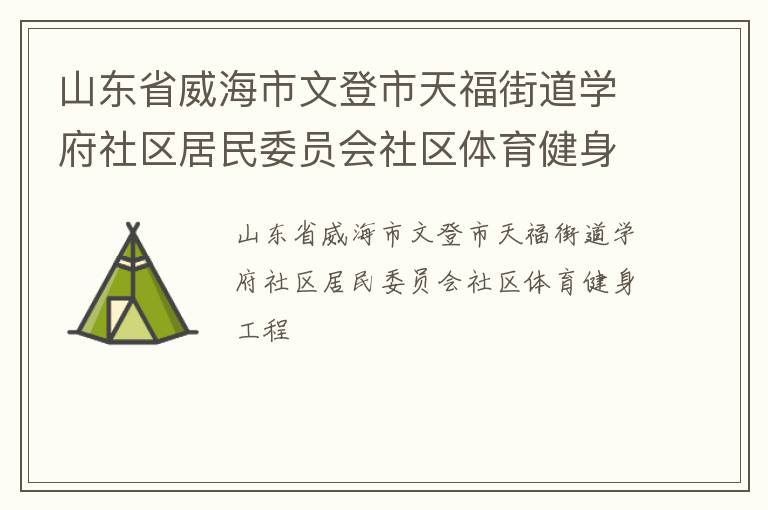 山东省威海市文登市天福街道学府社区居民委员会社区体育健身

山东省威海市文登市天福街道学府社区居民委员会社区体育健身工程